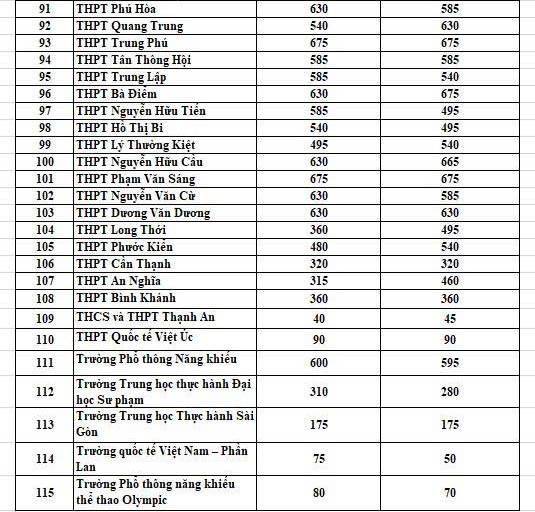 | 91 | THPT Phú Hòa | 630 | 585 |
|---|---|---|---|
| 92 | THPT Quang Trung | 540 | 630 |
| 93 | THPT Trung Phú | 675 | 675 |
| 94 | THPT Tân Thông Hội | 585 | 585 |
| 95 | THPT Trung Lập | 585 | 540 |
| 96 | THPT Bà Điểm | 630 | 675 |
| 97 | THPT Nguyễn Hữu Tiến | 585 | 495 |
| 98 | THPT Hồ Thị Bi | 540 | 495 |
| 99 | THPT Lý Thường Kiệt | 495 | 540 |
| 100 | THPT Nguyễn Hữu Cầu | 630 | 665 |
| 101 | THPT Phạm Văn Sáng | 675 | 675 |
| 102 | THPT Nguyễn Văn Cừ | 630 | 585 |
| 103 | THPT Dương Văn Dương | 630 | 630 |
| 104 | THPT Long Thới | 360 | 495 |
| 105 | THPT Phước Kiển | 480 | 540 |
| 106 | THPT Cần Thạnh | 320 | 320 |
| 107 | THPT An Nghĩa | 315 | 460 |
| 108 | THPT Bình Khánh | 360 | 360 |
| 109 | THCS và THPT Thạnh An | 40 | 45 |
| 110 | THPT Quốc tế Việt Úc | 90 | 90 |
| 111 | Trường Phổ thông Năng khiếu | 600 | 595 |
| 112 | Trường Trung học thực hành Đại học Sư phạm | 310 | 280 |
| 113 | Trường Trung học Thực hành Sài Gòn | 175 | 175 |
| 114 | Trường quốc tế Việt Nam – Phần Lan | 75 | 50 |
| 115 | Trường Phổ thông năng khiếu thể thao Olympic | 80 | 70 |